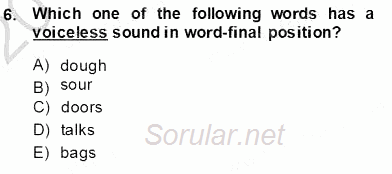 6. Which one of the following words has a voiceless sound in word-final position?

A) dough
B) sour
C) doors
D) talks
E) bags

Sorular.net